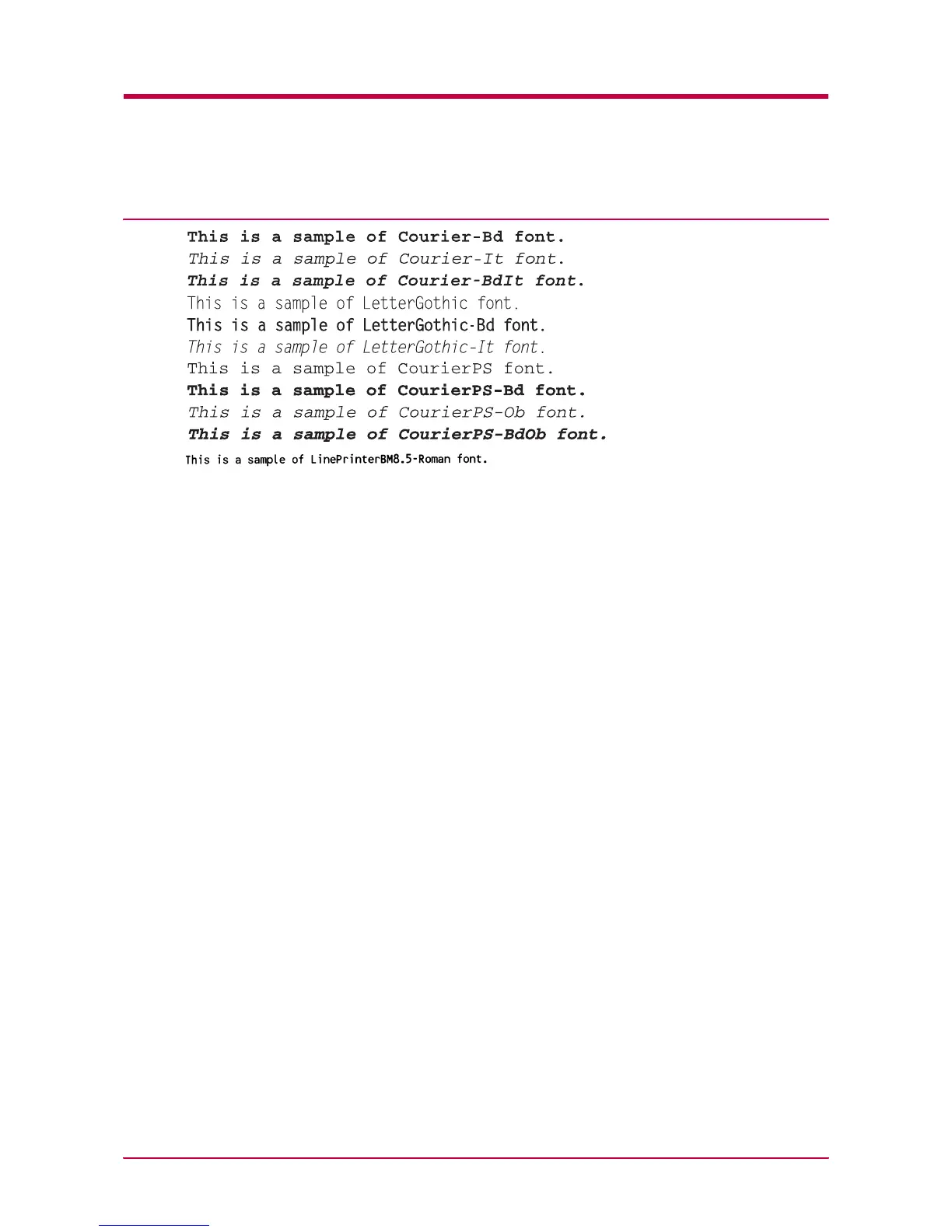 This is a sample of Courier-Bd font.
This is a sample of Courier-It font.
This is a sample of Courier-BdIt font.
This is a sample of LetterGothic font.
This is a sample of LetterGothic-Bd font.
This is a sample of LetterGothic-It font.
This is a sample of CourierPS font.
This is a sample of CourierPS-Bd font.
This is a sample of CourierPS-Ob font.
This is a sample of CourierPS-BdOb font.
This is a sample of LinePrinterBM8.5-Roman font.